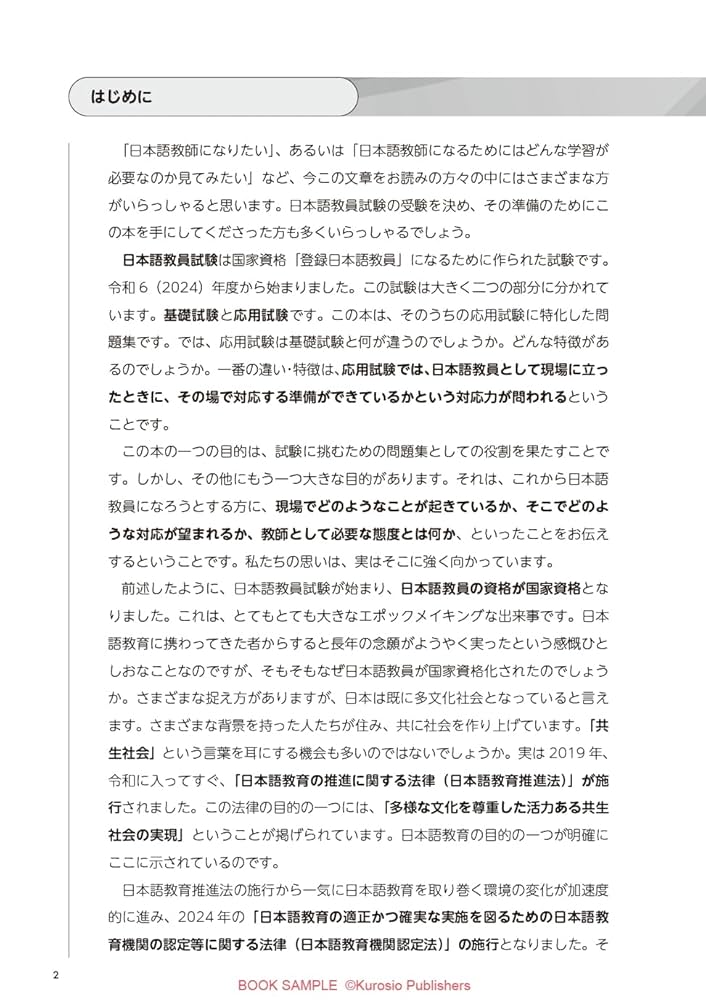 はじめに

「日本語教師になりたい」、あるいは「日本語教師になるためにはどんな学習が必要なのか見てみたい」など、今この文章をお読みの方々の中にはさまざまな方がいらっしゃると思います。日本語教員試験の受験を決め、その準備のためにこの本を手にしてくださった方も多くいらっしゃるでしょう。

日本語教員試験は国家資格「登録日本語教員」になるために作られた試験です。令和６（2024）年度から始まりました。この試験は大きく二つの部分に分かれています。基礎試験と応用試験です。この本は、そのうちの応用試験に特化した問題集です。では、応用試験は基礎試験と何が違うのでしょうか。どんな特徴があるのでしょうか。一番の違い・特徴は、応用試験では、日本語教員として現場に立ったときに、その場で対応する準備ができているかという対応力が問われるということです。

この本の一つの目的は、試験に挑むための問題集としての役割を果たすことです。しかし、その他にもう一つ大きな目的があります。それは、これから日本語教員になろうとする方に、現場でどのようなことが起きているか、そこでどのような対応が望まれるか、教師として必要な態度とは何か、といったことをお伝えするということです。私たちの思いは、実はそこに強く向かっています。

前述したように、日本語教員試験が始まり、日本語教員の資格が国家資格となりました。これは、とてもとても大きなエポックメイキングな出来事です。日本語教育に携わってきた者からすると長年の念願がようやく実ったという感慨ひとしおなことなのですが、そもそもなぜ日本語教員が国家資格化されたのでしょうか。さまざまな捉え方がありますが、日本は既に多文化社会となっていると言えます。さまざまな背景を持った人たちが住み、共に社会を作り上げています。「共生社会」という言葉を耳にする機会も多いのではないでしょうか。実は2019年、令和に入ってすぐ、「日本語教育の推進に関する法律（日本語教育推進法）」が施行されました。この法律の目的の一つには、「多様な文化を尊重した活力ある共生社会の実現」ということが掲げられています。日本語教育の目的の一つが明確にここに示されているのです。

日本語教育推進法の施行から一気に日本語教育を取り巻く環境の変化が加速度的に進み、2024年の「日本語教育の適正かつ確実な実施を図るための日本語教育機関の認定等に関する法律（日本語教育機関認定法）」の施行となりました。そ

2

BOOK SAMPLE ©Kurosio Publishers